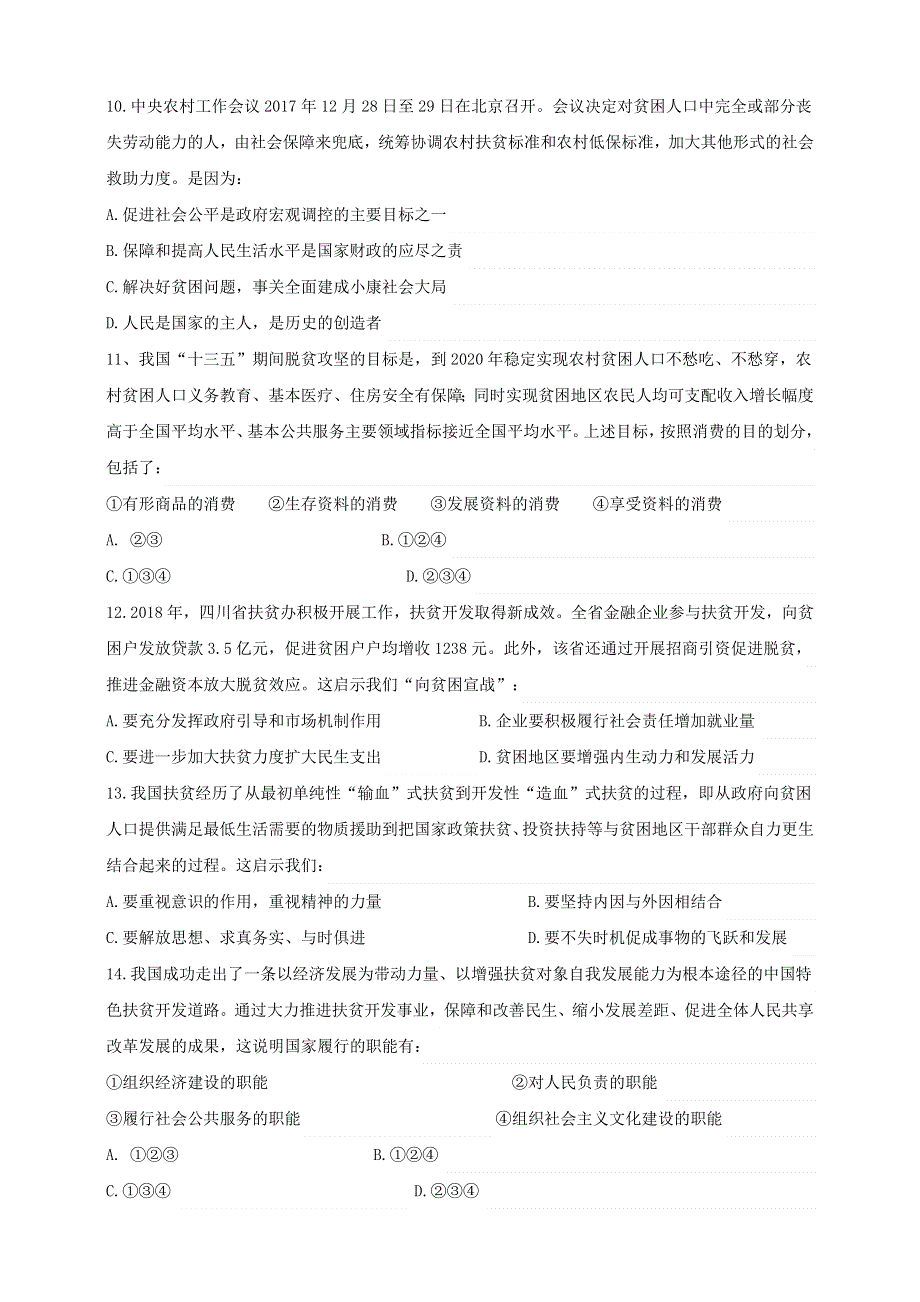 10.中央农村工作会议 2017 年 12 月 28 日至 29 日在北京召开。会议决定对贫困人口中完全或部分丧失劳动能力的人，由社会保障来兜底，统筹协调农村扶贫标准和农村低保标准，加大其他形式的社会救助力度。是因为:

A.促进社会公平是政府宏观调控的主要目标之一

B.保障和提高人民生活水平是国家财政的应尽之责

C.解决好贫困问题，事关全面建成小康社会大局

D.人民是国家的主人，是历史的创造者

11、我国“十三五”期间脱贫攻坚的目标是，到 2020 年稳定实现农村贫困人口不愁吃、不愁穿，农村贫困人口义务教育、基本医疗、住房安全有保障;同时实现贫困地区农民人均可支配收入增长幅度高于全国平均水平、基本公共服务主要领域指标接近全国平均水平。上述目标，按照消费的目的划分，包括了：

①有形商品的消费　②生存资料的消费　③发展资料的消费　④享受资料的消费

A. ②③　B.①②④

C.①③④　D.②③④

12.2018 年，四川省扶贫办积极开展工作，扶贫开发取得新成效。全省金融企业参与扶贫开发，向贫困户发放贷款 3.5 亿元，促进贫困户户均增收 1238 元。此外，该省还通过开展招商引资促进脱贫，推进金融资本放大脱贫效应。这启示我们“向贫困宣战”：

A.要充分发挥政府引导和市场机制作用　B.企业要积极履行社会责任增加就业量

C.要进一步加大扶贫力度扩大民生支出　D.贫困地区要增强内生动力和发展活力

13.我国扶贫经历了从最初单纯性“输血”式扶贫到开发性“造血”式扶贫的过程，即从政府向贫困人口提供满足最低生活需要的物质援助到把国家政策扶贫、投资扶持等与贫困地区干部群众自力更生结合起来的过程。这启示我们:

A.要重视意识的作用，重视精神的力量　B.要坚持内因与外因相结合

C.要解放思想、求真务实、与时俱进　D.要不失时机促成事物的飞跃和发展

14.我国成功走出了一条以经济发展为带动力量、以增强扶贫对象自我发展能力为根本途径的中国特色扶贫开发道路。通过大力推进扶贫开发事业，保障和改善民生、缩小发展差距、促进全体人民共享改革发展的成果，这说明国家履行的职能有:

①组织经济建设的职能　②对人民负责的职能

③履行社会公共服务的职能　④组织社会主义文化建设的职能

A. ①②③　B.①②④

C.①③④　D.②③④